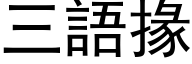 三語掾